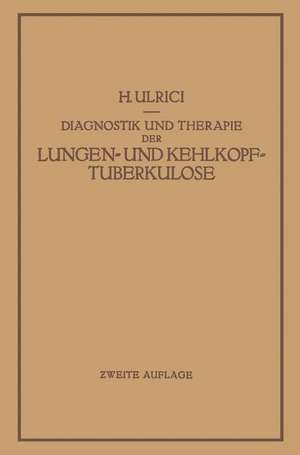 H. ULRICI

DIAGNOSTIK UND THERAPIE DER LUNGEN- UND KEHLKOPF-TUBERKULOSE

ZWEITE AUFLAGE